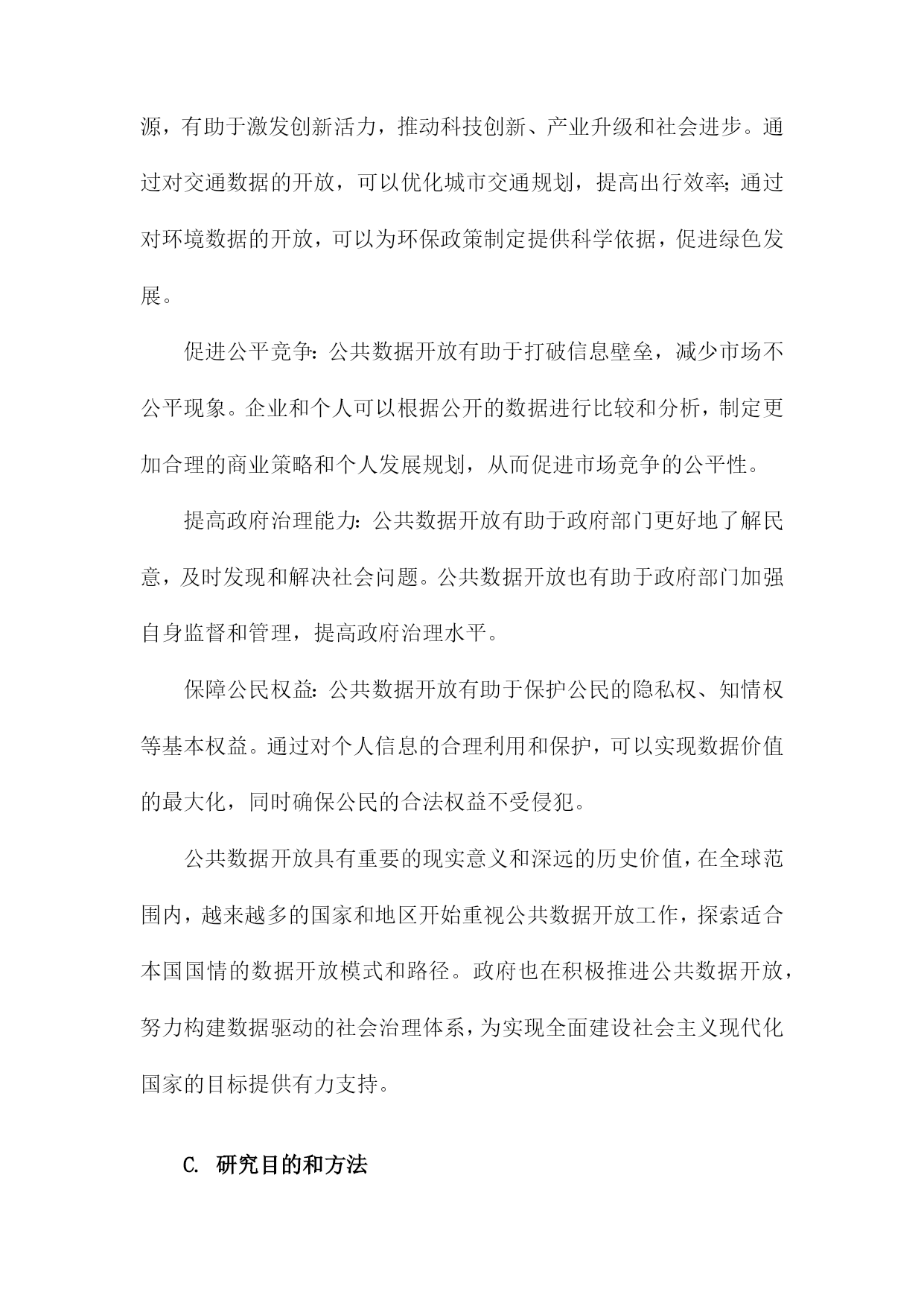 源，有助于激发创新活力，推动科技创新、产业升级和社会进步。通过对交通数据的开放，可以优化城市交通规划，提高出行效率;通过对环境数据的开放，可以为环保政策制定提供科学依据，促进绿色发展。

促进公平竞争:公共数据开放有助于打破信息壁垒，减少市场不公平现象。企业和个人可以根据公开的数据进行比较和分析，制定更加合理的商业策略和个人发展规划，从而促进市场竞争的公平性。

提高政府治理能力:公共数据开放有助于政府部门更好地了解民意，及时发现和解决社会问题。公共数据开放也有助于政府部门加强自身监督和管理，提高政府治理水平。

保障公民权益:公共数据开放有助于保护公民的隐私权、知情权等基本权益。通过对个人信息的合理利用和保护，可以实现数据价值的最大化，同时确保公民的合法权益不受侵犯。

公共数据开放具有重要的现实意义和深远的历史价值，在全球范围内，越来越多的国家和地区开始重视公共数据开放工作，探索适合本国国情的数据开放模式和路径。政府也在积极推进公共数据开放，努力构建数据驱动的社会治理体系，为实现全面建设社会主义现代化国家的目标提供有力支持。

C. 研究目的和方法